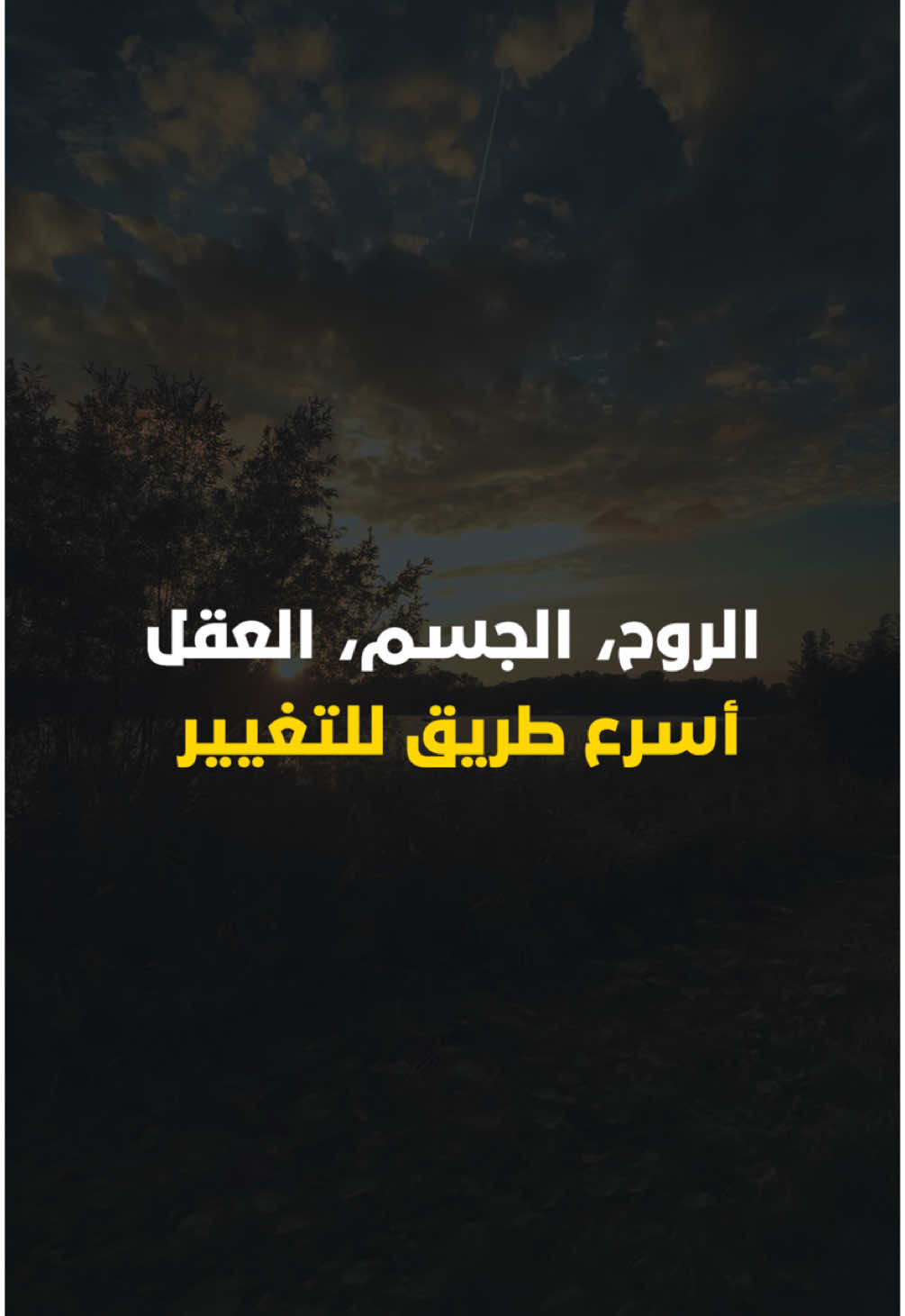 الروح، الجسم، العقل
أسرع طريق للتغيير